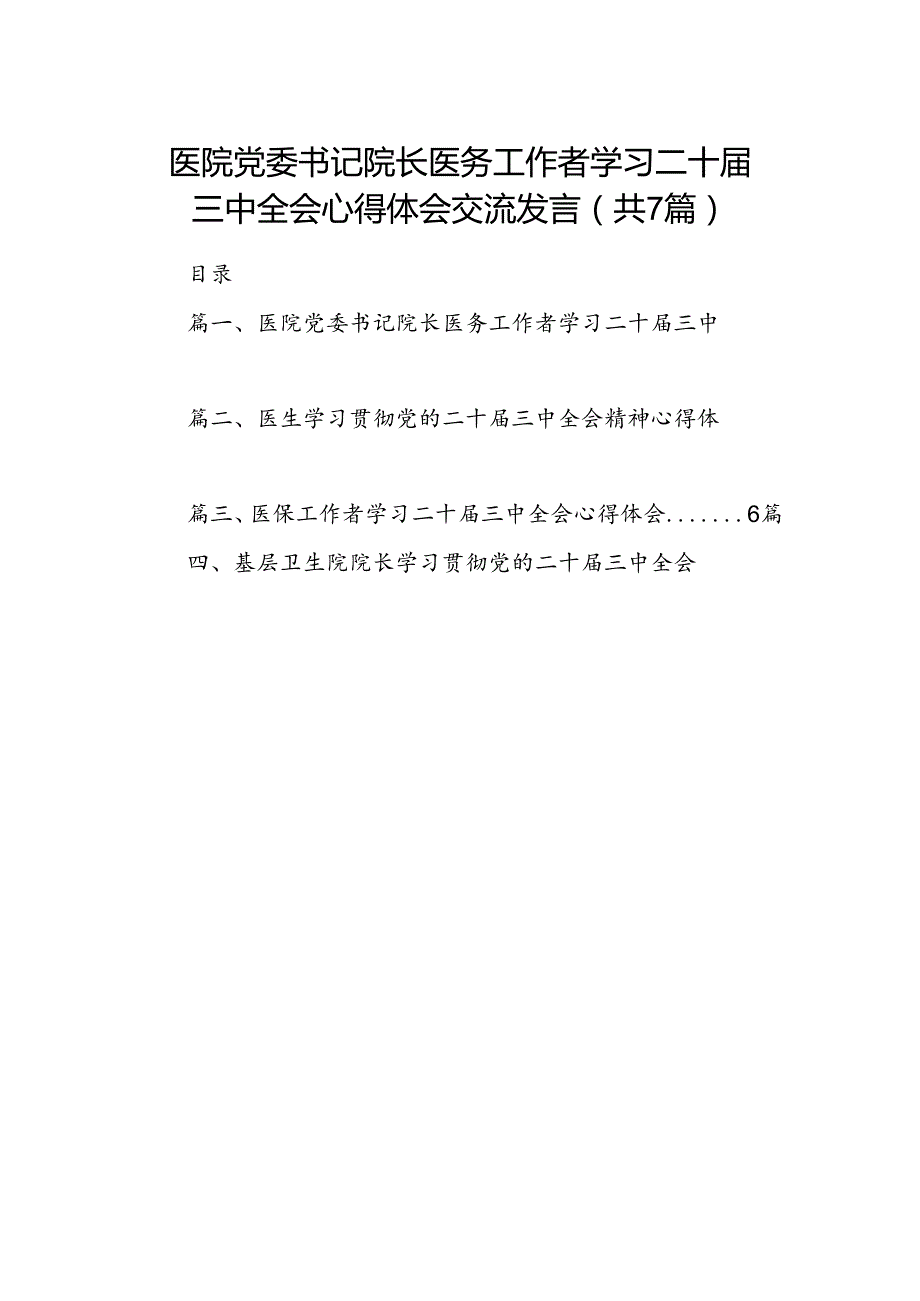 医院党委书记院长医务工作者学习二十届三中全会心得体会交流发言（共7篇）

目录

篇一、医院党委书记院长医务工作者学习二十届三中

篇二、医生学习贯彻党的二十届三中全会精神心得体

篇三、医保工作者学习二十届三中全会心得体会.......6篇

四、基层卫生院院长学习贯彻党的二十届三中全会